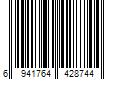 6 941764 428744